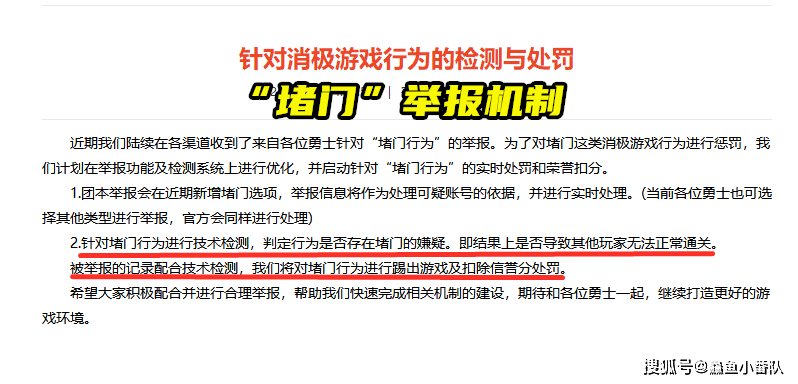 针对消极游戏行为的检测与处罚

“堵门”举报机制

近期我们陆续在各渠道收到了来自各位勇士针对“堵门行为”的举报。为了对堵门这类消极游戏行为进行惩罚，我们计划在举报功能及检测系统上进行优化，并启动针对“堵门行为”的实时处罚和荣誉扣分。

1.团本举报会在近期新增堵门选项，举报信息将作为处理可疑账号的依据，并进行实时处理。(当前各位勇士也可选择其他类型进行举报，官方会同样进行处理)

2.针对堵门行为进行技术检测，判定行为是否存在堵门的嫌疑。即结果上是否导致其他玩家无法正常通关。

被举报的记录配合技术检测，我们将对堵门行为进行踢出游戏及扣除信誉分处罚。

希望大家积极配合并进行合理举报，帮助我们快速完成相关机制的建设，期待和各位勇士一起，继续打造更好的游戏环境。

搜狐号@鱻鱼小番队